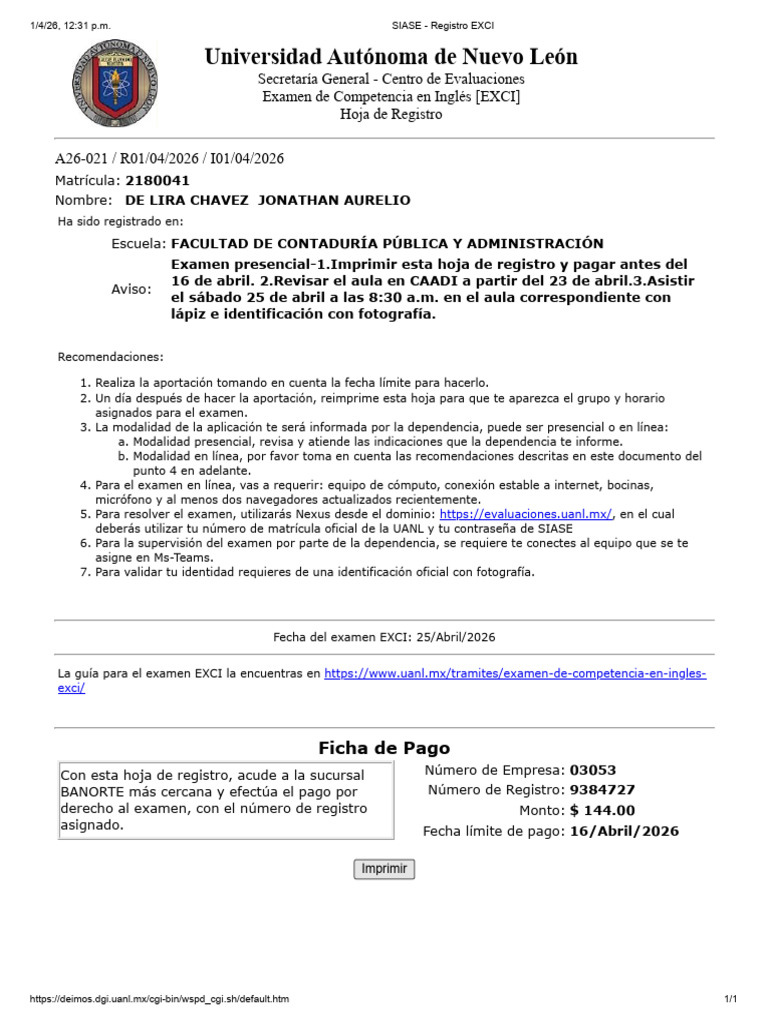 1/4/26, 12:31 p.m.
SIASE - Registro EXCI

Universidad Autónoma de Nuevo León
Secretaría General - Centro de Evaluaciones
Examen de Competencia en Inglés [EXCI]
Hoja de Registro

A26-021 / R01/04/2026 / I01/04/2026
Matrícula: 2180041
Nombre: DE LIRA CHAVEZ JONATHAN AURELIO
Ha sido registrado en:
Escuela: FACULTAD DE CONTADURÍA PÚBLICA Y ADMINISTRACIÓN
Aviso: Examen presencial-1.Imprimir esta hoja de registro y pagar antes del 16 de abril. 2.Revisar el aula en CAADI a partir del 23 de abril.3.Asistir el sábado 25 de abril a las 8:30 a.m. en el aula correspondiente con lápiz e identificación con fotografía.

Recomendaciones:
1. Realiza la aportación tomando en cuenta la fecha límite para hacerlo.
2. Un día después de hacer la aportación, reimprime esta hoja para que te aparezca el grupo y horario asignados para el examen.
3. La modalidad de la aplicación te será informada por la dependencia, puede ser presencial o en línea:
a. Modalidad presencial, revisa y atiende las indicaciones que la dependencia te informe.
b. Modalidad en línea, por favor toma en cuenta las recomendaciones descritas en este documento del punto 4 en adelante.
4. Para el examen en línea, vas a requerir: equipo de cómputo, conexión estable a internet, bocinas, micrófono y al menos dos navegadores actualizados recientemente.
5. Para resolver el examen, utilizarás Nexus desde el dominio: https://evaluaciones.uanl.mx/, en el cual deberás utilizar tu número de matrícula oficial de la UANL y tu contraseña de SIASE
6. Para la supervisión del examen por parte de la dependencia, se requiere te conectes al equipo que se te asigne en Ms-Teams.
7. Para validar tu identidad requieres de una identificación oficial con fotografía.

Fecha del examen EXCI: 25/Abril/2026

La guía para el examen EXCI la encuentras en https://www.uanl.mx/tramites/examen-de-competencia-en-ingles-exci/

Ficha de Pago

Con esta hoja de registro, acude a la sucursal BANORTE más cercana y efectúa el pago por derecho al examen, con el número de registro asignado.

Número de Empresa: 03053
Número de Registro: 9384727
Monto: $ 144.00
Fecha límite de pago: 16/Abril/2026

Imprimir

https://deimos.dgi.uanl.mx/cgi-bin/wspd_cgi.sh/default.htm
1/1